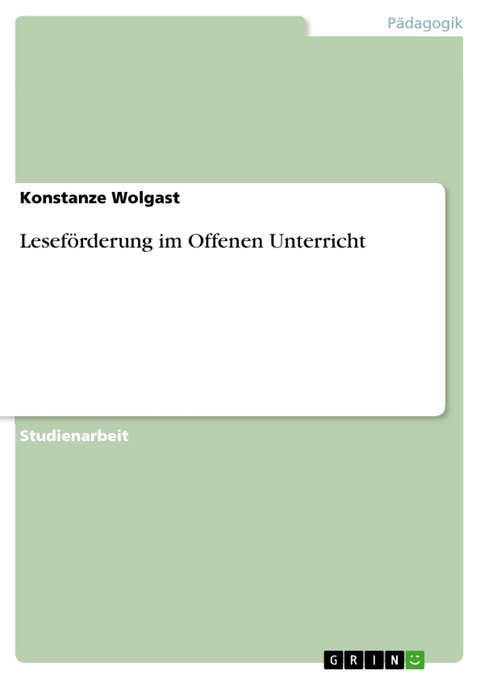 Pädagogik

Konstanze Wolgast

Leseförderung im Offenen Unterricht

Studienarbeit

GRIN